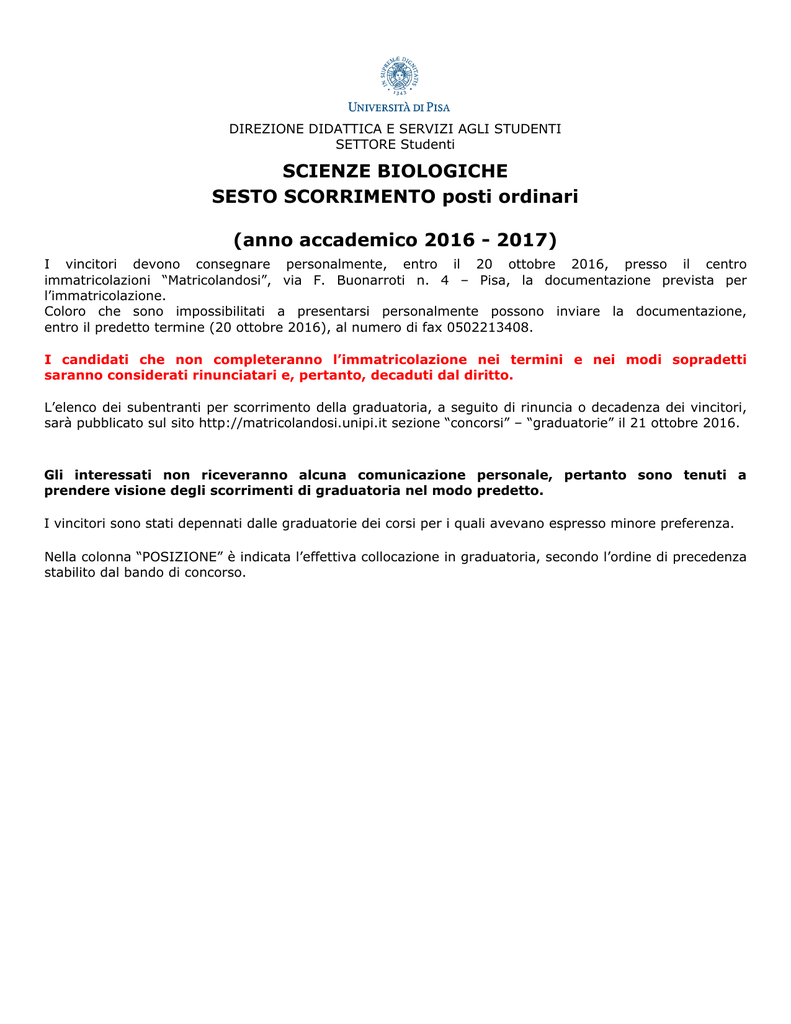 IN SUPREMAE DIGNITATIS
1343

UNIVERSITÀ DI PISA

DIREZIONE DIDATTICA E SERVIZI AGLI STUDENTI
SETTORE Studenti

SCIENZE BIOLOGICHE
SESTO SCORRIMENTO posti ordinari

(anno accademico 2016 - 2017)

I vincitori devono consegnare personalmente, entro il 20 ottobre 2016, presso il centro immatricolazioni "Matricolandosi", via F. Buonarroti n. 4 – Pisa, la documentazione prevista per l'immatricolazione.
Coloro che sono impossibilitati a presentarsi personalmente possono inviare la documentazione, entro il predetto termine (20 ottobre 2016), al numero di fax 0502213408.

I candidati che non completeranno l'immatricolazione nei termini e nei modi sopradetti saranno considerati rinunciatari e, pertanto, decaduti dal diritto.

L'elenco dei subentranti per scorrimento della graduatoria, a seguito di rinuncia o decadenza dei vincitori, sarà pubblicato sul sito http://matricolandosi.unipi.it sezione "concorsi" – "graduatorie" il 21 ottobre 2016.

Gli interessati non riceveranno alcuna comunicazione personale, pertanto sono tenuti a prendere visione degli scorrimenti di graduatoria nel modo predetto.

I vincitori sono stati depennati dalle graduatorie dei corsi per i quali avevano espresso minore preferenza.

Nella colonna "POSIZIONE" è indicata l'effettiva collocazione in graduatoria, secondo l'ordine di precedenza stabilito dal bando di concorso.